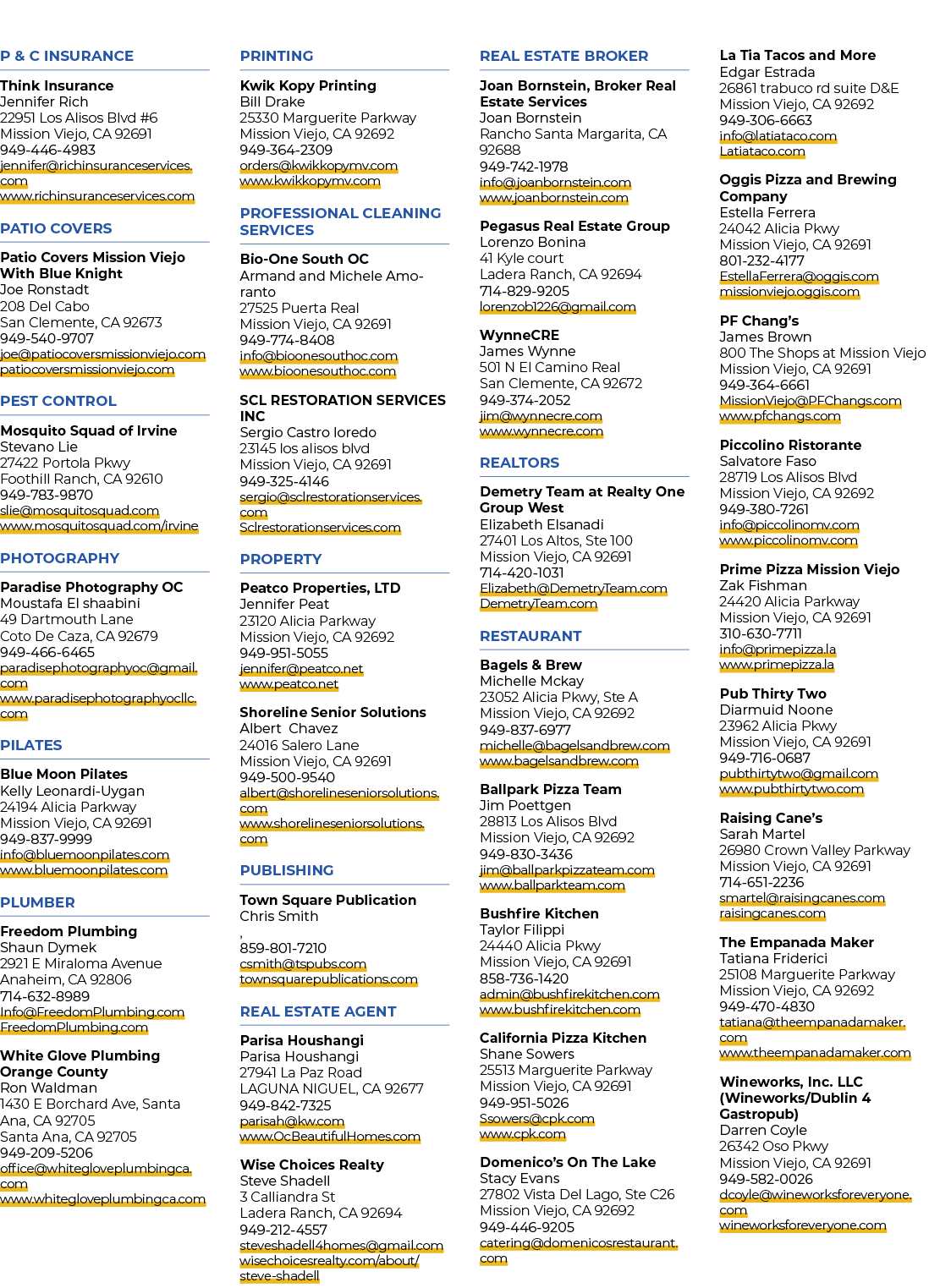 P & C INSURANCE

Think Insurance
Jennifer Rich
22951 Los Alisos Blvd #6
Mission Viejo, CA 92691
949-446-4983
jennifer@richinsuranceservices.com
www.richinsuranceservices.com

PATIO COVERS

Patio Covers Mission Viejo With Blue Knight
Joe Ronstadt
208 Del Cabo
San Clemente, CA 92673
949-540-9707
joe@patiocoversmissionviejo.com
patiocoversmissionviejo.com

PEST CONTROL

Mosquito Squad of Irvine
Stevano Lie
27422 Portola Pkwy
Foothill Ranch, CA 92610
949-783-9870
slie@mosquitosquad.com
www.mosquitosquad.com/irvine

PHOTOGRAPHY

Paradise Photography OC
Moustafa El shaabini
49 Dartmouth Lane
Coto De Caza, CA 92679
949-466-6465
paradisephotographyoc@gmail.com
www.paradisephotographyocllc.com

PILATES

Blue Moon Pilates
Kelly Leonardi-Uygan
24194 Alicia Parkway
Mission Viejo, CA 92691
949-837-9999
info@bluemoonpilates.com
www.bluemoonpilates.com

PLUMBER

Freedom Plumbing
Shaun Dymek
2921 E Miraloma Avenue
Anaheim, CA 92806
714-632-8989
Info@FreedomPlumbing.com
FreedomPlumbing.com

White Glove Plumbing Orange County
Ron Waldman
1430 E Borchard Ave, Santa Ana, CA 92705
Santa Ana, CA 92705
949-209-5206
office@whitegloveplumbingca.com
www.whitegloveplumbingca.com

PRINTING

Kwik Kopy Printing
Bill Drake
25330 Marguerite Parkway
Mission Viejo, CA 92692
949-364-2309
orders@kwikkopymv.com
www.kwikkopymv.com

PROFESSIONAL CLEANING SERVICES

Bio-One South OC
Armand and Michele Amoranto
27525 Puerta Real
Mission Viejo, CA 92691
949-774-8408
info@bioonesouthoc.com
www.bioonesouthoc.com

SCL RESTORATION SERVICES INC
Sergio Castro loredo
23145 los alisos blvd
Mission Viejo, CA 92691
949-325-4146
sergio@sclrestorationservices.com
Sclrestorationservices.com

PROPERTY

Peatco Properties, LTD
Jennifer Peat
23120 Alicia Parkway
Mission Viejo, CA 92692
949-951-5055
jennifer@peatco.net
www.peatco.net

Shoreline Senior Solutions
Albert Chavez
24016 Salero Lane
Mission Viejo, CA 92691
949-500-9540
albert@shorelineseniorsolutions.com
www.shorelineseniorsolutions.com

PUBLISHING

Town Square Publication
Chris Smith
,
859-801-7210
csmith@tspubs.com
townsquarepublications.com

REAL ESTATE AGENT

Parisa Houshangi
Parisa Houshangi
27941 La Paz Road
LAGUNA NIGUEL, CA 92677
949-842-7325
parisah@kw.com
www.OcBeautifulHomes.com

Wise Choices Realty
Steve Shadell
3 Calliandra St
Ladera Ranch, CA 92694
949-212-4557
steveshadell4homes@gmail.com
wisechoicesrealty.com/about/steve-shadell

REAL ESTATE BROKER

Joan Bornstein, Broker Real Estate Services
Joan Bornstein
Rancho Santa Margarita, CA 92688
949-742-1978
info@joanbornstein.com
www.joanbornstein.com

Pegasus Real Estate Group
Lorenzo Bonina
41 Kyle court
Ladera Ranch, CA 92694
714-829-9205
lorenzob1226@gmail.com

WynneCRE
James Wynne
501 N El Camino Real
San Clemente, CA 92672
949-374-2052
jim@wynnecre.com
www.wynnecre.com

REALTORS

Demetry Team at Realty One Group West
Elizabeth Elsanadi
27401 Los Altos, Ste 100
Mission Viejo, CA 92691
714-420-1031
Elizabeth@DemetryTeam.com
DemetryTeam.com

RESTAURANT

Bagels & Brew
Michelle Mckay
23052 Alicia Pkwy, Ste A
Mission Viejo, CA 92692
949-837-6977
michelle@bagelsandbrew.com
www.bagelsandbrew.com

Ballpark Pizza Team
Jim Poettgen
28813 Los Alisos Blvd
Mission Viejo, CA 92692
949-830-3436
jim@ballparkpizzateam.com
www.ballparkteam.com

Bushfire Kitchen
Taylor Filippi
24440 Alicia Pkwy
Mission Viejo, CA 92691
858-736-1420
admin@bushfirekitchen.com
www.bushfirekitchen.com

California Pizza Kitchen
Shane Sowers
25513 Marguerite Parkway
Mission Viejo, CA 92691
949-951-5026
Ssowers@cpk.com
www.cpk.com

Domenico's On The Lake
Stacy Evans
27802 Vista Del Lago, Ste C26
Mission Viejo, CA 92692
949-446-9205
catering@domenicosrestaurant.com

La Tia Tacos and More
Edgar Estrada
26861 trabuco rd suite D&E
Mission Viejo, CA 92692
949-306-6663
info@latiataco.com
Latiataco.com

Oggis Pizza and Brewing Company
Estella Ferrera
24042 Alicia Pkwy
Mission Viejo, CA 92691
801-232-4177
EstellaFerrera@oggis.com
missionviejo.oggis.com

PF Chang's
James Brown
800 The Shops at Mission Viejo
Mission Viejo, CA 92691
949-364-6661
MissionViejo@PFChangs.com
www.pfchangs.com

Piccolino Ristorante
Salvatore Faso
28719 Los Alisos Blvd
Mission Viejo, CA 92692
949-380-7261
info@piccolinomv.com
www.piccolinomv.com

Prime Pizza Mission Viejo
Zak Fishman
24420 Alicia Parkway
Mission Viejo, CA 92691
310-630-7711
info@primepizza.la
www.primepizza.la

Pub Thirty Two
Diarmuid Noone
23962 Alicia Pkwy
Mission Viejo, CA 92691
949-716-0687
pubthirtytwo@gmail.com
www.pubthirtytwo.com

Raising Cane's
Sarah Martel
26980 Crown Valley Parkway
Mission Viejo, CA 92691
714-651-2236
smartel@raisingcanes.com
raisingcanes.com

The Empanada Maker
Tatiana Friderici
25108 Marguerite Parkway
Mission Viejo, CA 92692
949-470-4830
tatiana@theempanadamaker.com
www.theempanadamaker.com

Wineworks, Inc. LLC (Wineworks/Dublin 4 Gastropub)
Darren Coyle
26342 Oso Pkwy
Mission Viejo, CA 92691
949-582-0026
dcoyle@wineworksforeveryone.com
wineworksforeveryone.com